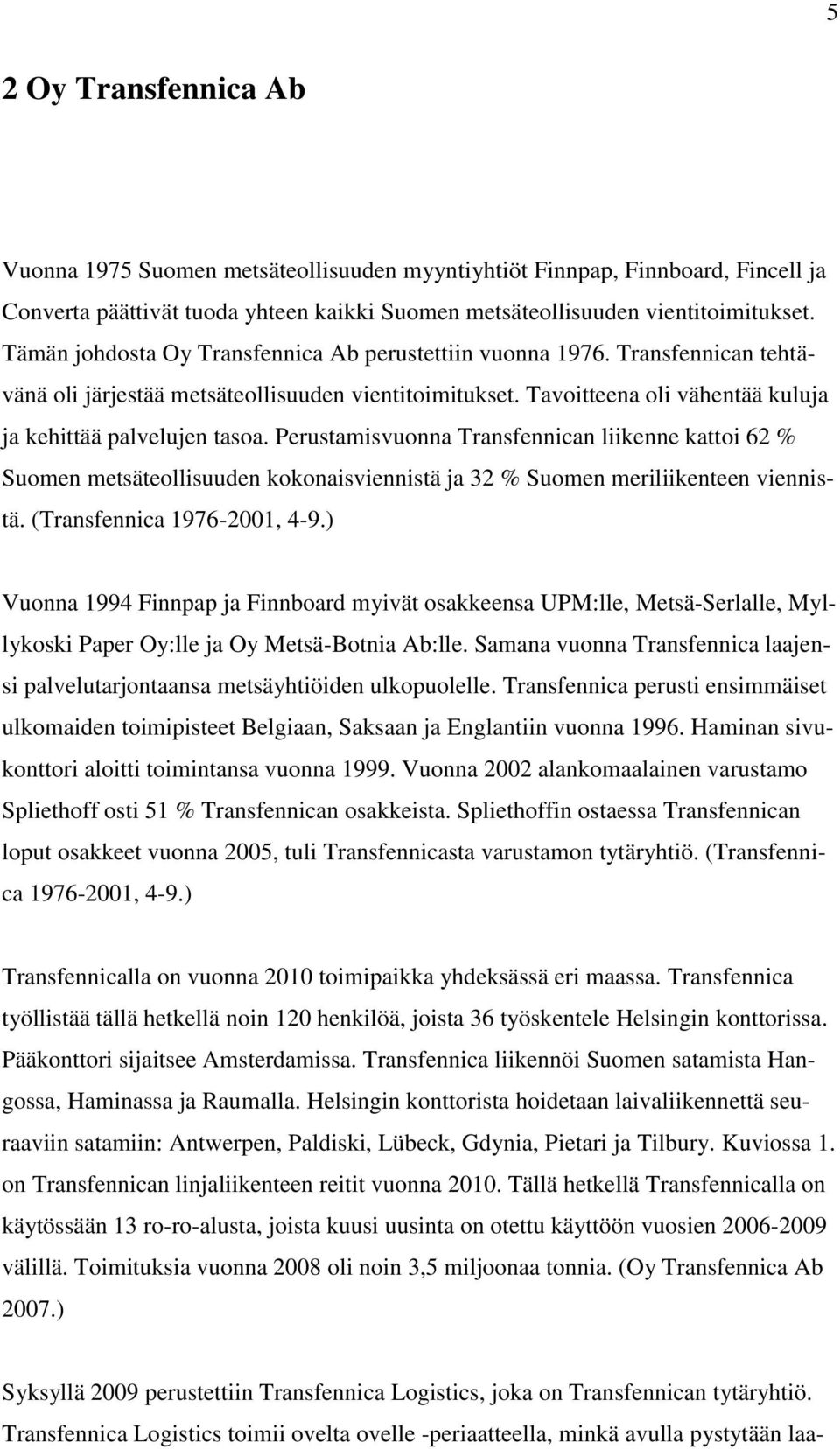 5

2 Oy Transfennica Ab

Vuonna 1975 Suomen metsäteollisuuden myyntiyhtiöt Finnpap, Finnboard, Fincell ja Converta päättivät tuoda yhteen kaikki Suomen metsäteollisuuden vientitoimitukset. Tämän johdosta Oy Transfennica Ab perustettiin vuonna 1976. Transfennican tehtävänä oli järjestää metsäteollisuuden vientitoimitukset. Tavoitteena oli vähentää kuluja ja kehittää palvelujen tasoa. Perustamisvuonna Transfennican liikenne kattoi 62 % Suomen metsäteollisuuden kokonaisviennistä ja 32 % Suomen meriliikenteen viennistä. (Transfennica 1976-2001, 4-9.)

Vuonna 1994 Finnpap ja Finnboard myivät osakkeensa UPM:lle, Metsä-Serlalle, Myllykoski Paper Oy:lle ja Oy Metsä-Botnia Ab:lle. Samana vuonna Transfennica laajensi palvelutarjontaansa metsäyhtiöiden ulkopuolelle. Transfennica perusti ensimmäiset ulkomaiden toimipisteet Belgiaan, Saksaan ja Englantiin vuonna 1996. Haminan sivukonttori aloitti toimintansa vuonna 1999. Vuonna 2002 alankomaalainen varustamo Spliethoff osti 51 % Transfennican osakkeista. Spliethoffin ostaessa Transfennican loput osakkeet vuonna 2005, tuli Transfennicasta varustamon tytäryhtiö. (Transfennica 1976-2001, 4-9.)

Transfennicalla on vuonna 2010 toimipaikka yhdeksässä eri maassa. Transfennica työllistää tällä hetkellä noin 120 henkilöä, joista 36 työskentele Helsingin konttorissa. Pääkonttori sijaitsee Amsterdamissa. Transfennica liikennöi Suomen satamista Hangossa, Haminassa ja Raumalla. Helsingin konttorista hoidetaan laivaliikennettä seuraaviin satamiin: Antwerpen, Paldiski, Lübeck, Gdynia, Pietari ja Tilbury. Kuviossa 1. on Transfennican linjaliikenteen reitit vuonna 2010. Tällä hetkellä Transfennicalla on käytössään 13 ro-ro-alusta, joista kuusi uusinta on otettu käyttöön vuosien 2006-2009 välillä. Toimituksia vuonna 2008 oli noin 3,5 miljoonaa tonnia. (Oy Transfennica Ab 2007.)

Syksyllä 2009 perustettiin Transfennica Logistics, joka on Transfennican tytäryhtiö. Transfennica Logistics toimii ovelta ovelle -periaatteella, minkä avulla pystytään laa-